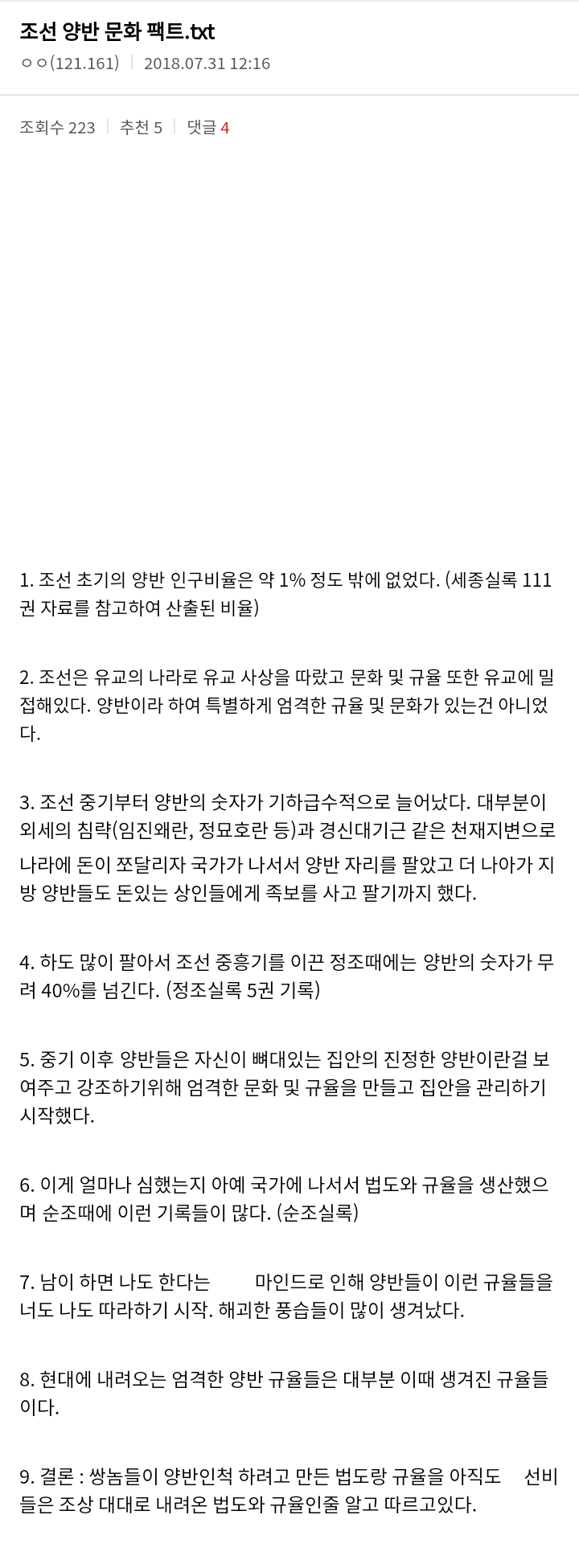 조선 양반 문화 팩트.txt
ㅇㅇ(121.161) | 2018.07.31 12:16

조회수 223 | 추천 5 | 댓글 4

1. 조선 초기의 양반 인구비율은 약 1% 정도 밖에 없었다. (세종실록 111권 자료를 참고하여 산출된 비율)

2. 조선은 유교의 나라로 유교 사상을 따랐고 문화 및 규율 또한 유교에 밀접해있다. 양반이라 하여 특별하게 엄격한 규율 및 문화가 있는건 아니었다.

3. 조선 중기부터 양반의 숫자가 기하급수적으로 늘어났다. 대부분이 외세의 침략(임진왜란, 정묘호란 등)과 경신대기근 같은 천재지변으로 나라에 돈이 쪼달리자 국가가 나서서 양반 자리를 팔았고 더 나아가 지방 양반들도 돈있는 상인들에게 족보를 사고 팔기까지 했다.

4. 하도 많이 팔아서 조선 중흥기를 이끈 정조때에는 양반의 숫자가 무려 40%를 넘긴다. (정조실록 5권 기록)

5. 중기 이후 양반들은 자신이 뼈대있는 집안의 진정한 양반이란걸 보여주고 강조하기위해 엄격한 문화 및 규율을 만들고 집안을 관리하기 시작했다.

6. 이게 얼마나 심했는지 아예 국가에 나서서 법도와 규율을 생산했으며 순조때에 이런 기록들이 많다. (순조실록)

7. 남이 하면 나도 한다는 마인드로 인해 양반들이 이런 규율들을 너도 나도 따라하기 시작. 해괴한 풍습들이 많이 생겨났다.

8. 현대에 내려오는 엄격한 양반 규율들은 대부분 이때 생겨진 규율들이다.

9. 결론 : 쌍놈들이 양반인척 하려고 만든 법도랑 규율을 아직도 선비들은 조상 대대로 내려온 법도와 규율인줄 알고 따르고있다.